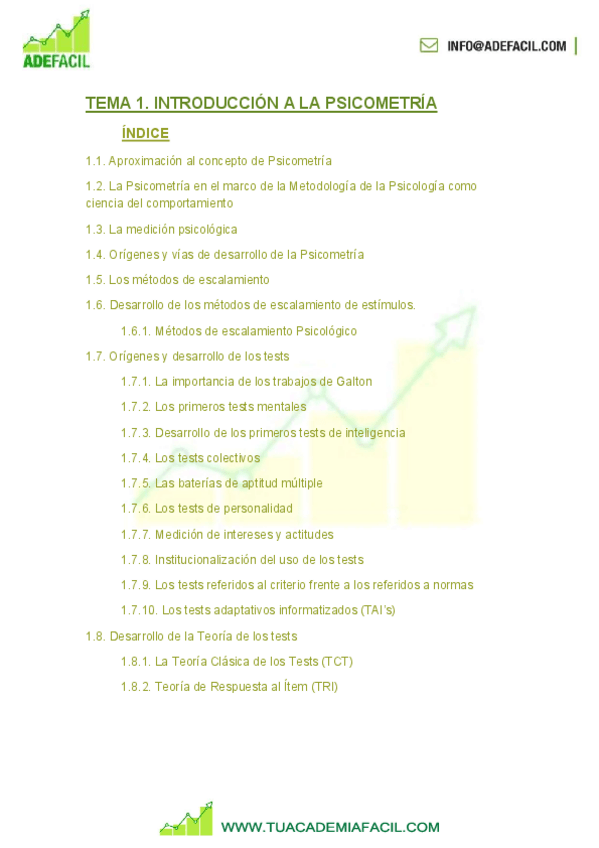 ADEFACIL

INFO@ADEFACIL.COM

TEMA 1. INTRODUCCIÓN A LA PSICOMETRÍA

ÍNDICE

1.1. Aproximación al concepto de Psicometría

1.2. La Psicometría en el marco de la Metodología de la Psicología como ciencia del comportamiento

1.3. La medición psicológica

1.4. Orígenes y vías de desarrollo de la Psicometría

1.5. Los métodos de escalamiento

1.6. Desarrollo de los métodos de escalamiento de estímulos.

1.6.1. Métodos de escalamiento Psicológico

1.7. Orígenes y desarrollo de los tests

1.7.1. La importancia de los trabajos de Galton

1.7.2. Los primeros tests mentales

1.7.3. Desarrollo de los primeros tests de inteligencia

1.7.4. Los tests colectivos

1.7.5. Las baterías de aptitud múltiple

1.7.6. Los tests de personalidad

1.7.7. Medición de intereses y actitudes

1.7.8. Institucionalización del uso de los tests

1.7.9. Los tests referidos al criterio frente a los referidos a normas

1.7.10. Los tests adaptativos informatizados (TAI's)

1.8. Desarrollo de la Teoría de los tests

1.8.1. La Teoría Clásica de los Tests (TCT)

1.8.2. Teoría de Respuesta al Ítem (TRI)

WWW.TUACADEMIAFACIL.COM